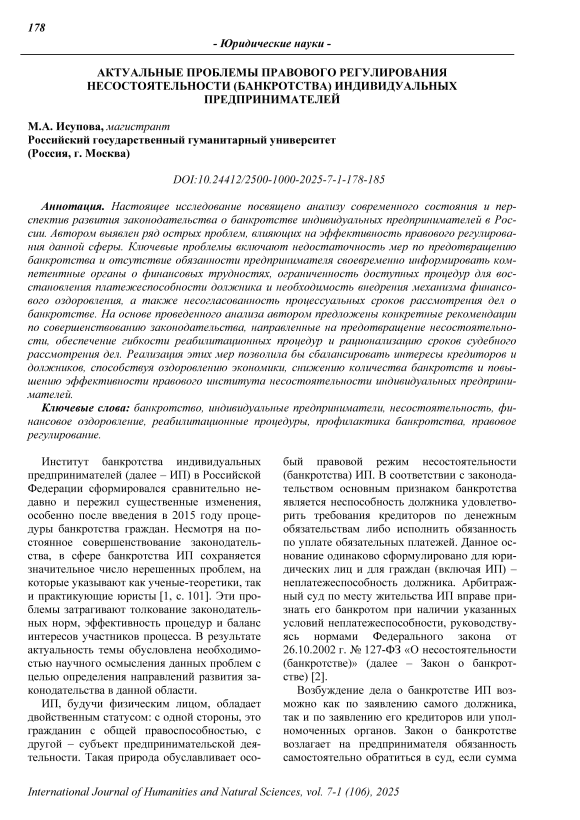 178

- Юридические науки -

АКТУАЛЬНЫЕ ПРОБЛЕМЫ ПРАВОВОГО РЕГУЛИРОВАНИЯ НЕСОСТОЯТЕЛЬНОСТИ (БАНКРОТСТВА) ИНДИВИДУАЛЬНЫХ ПРЕДПРИНИМАТЕЛЕЙ

М.А. Исупова, магистрант
Российский государственный гуманитарный университет
(Россия, г. Москва)

DOI:10.24412/2500-1000-2025-7-1-178-185

Аннотация. Настоящее исследование посвящено анализу современного состояния и перспектив развития законодательства о банкротстве индивидуальных предпринимателей в России. Автором выявлен ряд острых проблем, влияющих на эффективность правового регулирования данной сферы. Ключевые проблемы включают недостаточность мер по предотвращению банкротства и отсутствие обязанности предпринимателя своевременно информировать компетентные органы о финансовых трудностях, ограниченность доступных процедур для восстановления платежеспособности должника и необходимость внедрения механизма финансового оздоровления, а также несогласованность процессуальных сроков рассмотрения дел о банкротстве. На основе проведенного анализа автором предложены конкретные рекомендации по совершенствованию законодательства, направленные на предотвращение несостоятельности, обеспечение гибкости реабилитационных процедур и рационализацию сроков судебного рассмотрения дел. Реализация этих мер позволила бы сбалансировать интересы кредиторов и должников, способствуя оздоровлению экономики, снижению количества банкротств и повышению эффективности правового института несостоятельности индивидуальных предпринимателей.

Ключевые слова: банкротство, индивидуальные предприниматели, несостоятельность, финансовое оздоровление, реабилитационные процедуры, профилактика банкротства, правовое регулирование.

Институт банкротства индивидуальных предпринимателей (далее – ИП) в Российской Федерации сформировался сравнительно недавно и пережил существенные изменения, особенно после введения в 2015 году процедуры банкротства граждан. Несмотря на постоянное совершенствование законодательства, в сфере банкротства ИП сохраняется значительное число нерешенных проблем, на которые указывают как ученые-теоретики, так и практикующие юристы [1, с. 101]. Эти проблемы затрагивают толкование законодательных норм, эффективность процедур и баланс интересов участников процесса. В результате актуальность темы обусловлена необходимостью научного осмысления данных проблем с целью определения направлений развития законодательства в данной области.

ИП, будучи физическим лицом, обладает двойственным статусом: с одной стороны, это гражданин с общей правоспособностью, с другой – субъект предпринимательской деятельности. Такая природа обуславливает особый правовой режим несостоятельности (банкротства) ИП. В соответствии с законодательством основным признаком банкротства является неспособность должника удовлетворить требования кредиторов по денежным обязательствам либо исполнить обязанность по уплате обязательных платежей. Данное основание одинаково сформулировано для юридических лиц и для граждан (включая ИП) – неплатежеспособность должника. Арбитражный суд по месту жительства ИП вправе признать его банкротом при наличии указанных условий неплатежеспособности, руководствуясь нормами Федерального закона от 26.10.2002 г. № 127-ФЗ «О несостоятельности (банкротстве)» (далее – Закон о банкротстве) [2].

Возбуждение дела о банкротстве ИП возможно как по заявлению самого должника, так и по заявлению его кредиторов или уполномоченных органов. Закон о банкротстве возлагает на предпринимателя обязанность самостоятельно обратиться в суд, если сумма

International Journal of Humanities and Natural Sciences, vol. 7-1 (106), 2025